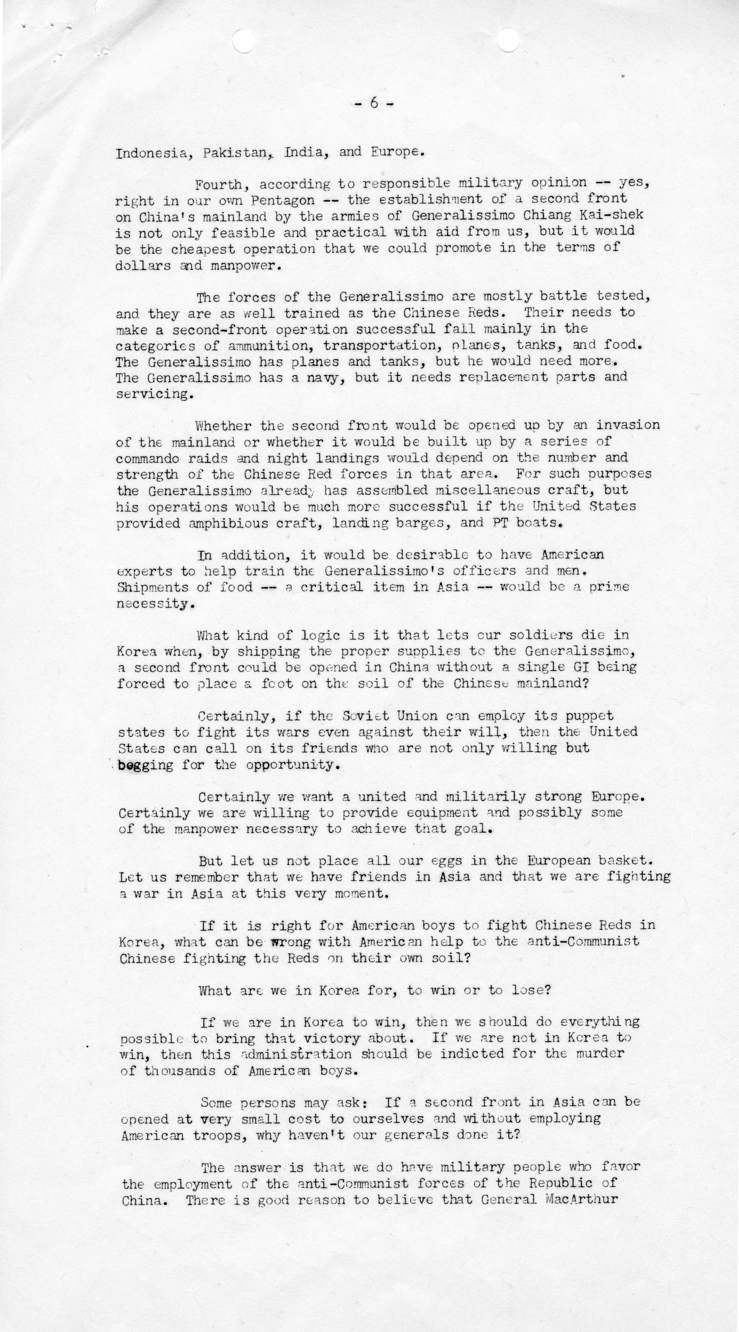 - 6 -

Indonesia, Pakistan, India, and Europe.

Fourth, according to responsible military opinion -- yes, right in our own Pentagon -- the establishment of a second front on China's mainland by the armies of Generalissimo Chiang Kai-shek is not only feasible and practical with aid from us, but it would be the cheapest operation that we could promote in the terms of dollars and manpower.

The forces of the Generalissimo are mostly battle tested, and they are as well trained as the Chinese Reds. Their needs to make a second-front operation successful fall mainly in the categories of ammunition, transportation, planes, tanks, and food. The Generalissimo has planes and tanks, but he would need more. The Generalissimo has a navy, but it needs replacement parts and servicing.

Whether the second front would be opened up by an invasion of the mainland or whether it would be built up by a series of commando raids and night landings would depend on the number and strength of the Chinese Red forces in that area. For such purposes the Generalissimo already has assembled miscellaneous craft, but his operations would be much more successful if the United States provided amphibious craft, landing barges, and PT boats.

In addition, it would be desirable to have American experts to help train the Generalissimo's officers and men. Shipments of food -- a critical item in Asia -- would be a prime necessity.

What kind of logic is it that lets our soldiers die in Korea when, by shipping the proper supplies to the Generalissimo, a second front could be opened in China without a single GI being forced to place a foot on the soil of the Chinese mainland?

Certainly, if the Soviet Union can employ its puppet states to fight its wars even against their will, then the United States can call on its friends who are not only willing but begging for the opportunity.

Certainly we want a united and militarily strong Europe. Certainly we are willing to provide equipment and possibly some of the manpower necessary to achieve that goal.

But let us not place all our eggs in the European basket. Let us remember that we have friends in Asia and that we are fighting a war in Asia at this very moment.

If it is right for American boys to fight Chinese Reds in Korea, what can be wrong with American help to the anti-Communist Chinese fighting the Reds on their own soil?

What are we in Korea for, to win or to lose?

If we are in Korea to win, then we should do everything possible to bring that victory about. If we are not in Korea to win, then this administration should be indicted for the murder of thousands of American boys.

Some persons may ask: If a second front in Asia can be opened at very small cost to ourselves and without employing American troops, why haven't our generals done it?

The answer is that we do have military people who favor the employment of the anti-Communist forces of the Republic of China. There is good reason to believe that General MacArthur